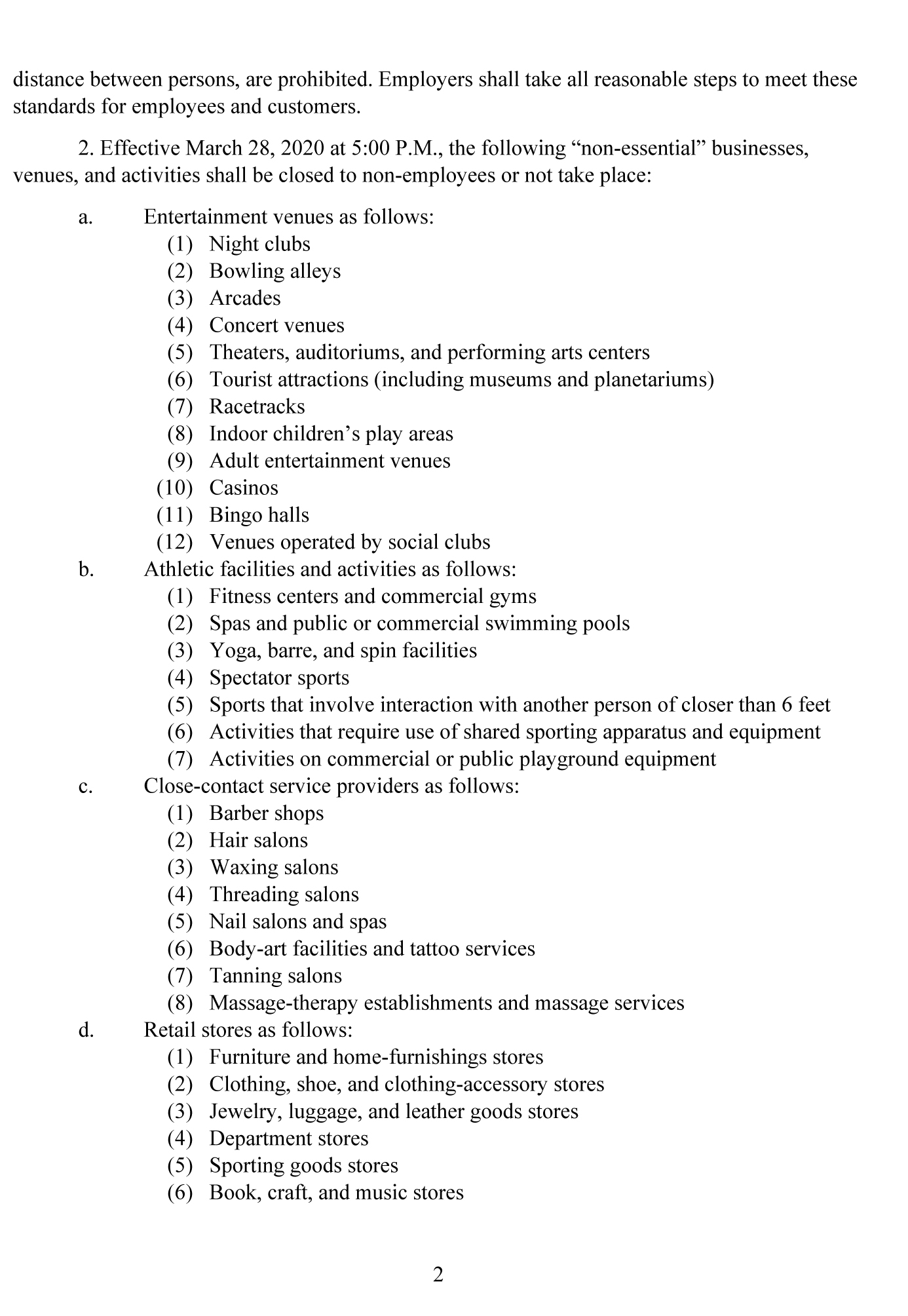 distance between persons, are prohibited. Employers shall take all reasonable steps to meet these standards for employees and customers.

2. Effective March 28, 2020 at 5:00 P.M., the following “non-essential” businesses, venues, and activities shall be closed to non-employees or not take place:

a. Entertainment venues as follows:
(1) Night clubs
(2) Bowling alleys
(3) Arcades
(4) Concert venues
(5) Theaters, auditoriums, and performing arts centers
(6) Tourist attractions (including museums and planetariums)
(7) Racetracks
(8) Indoor children’s play areas
(9) Adult entertainment venues
(10) Casinos
(11) Bingo halls
(12) Venues operated by social clubs

b. Athletic facilities and activities as follows:
(1) Fitness centers and commercial gyms
(2) Spas and public or commercial swimming pools
(3) Yoga, barre, and spin facilities
(4) Spectator sports
(5) Sports that involve interaction with another person of closer than 6 feet
(6) Activities that require use of shared sporting apparatus and equipment
(7) Activities on commercial or public playground equipment

c. Close-contact service providers as follows:
(1) Barber shops
(2) Hair salons
(3) Waxing salons
(4) Threading salons
(5) Nail salons and spas
(6) Body-art facilities and tattoo services
(7) Tanning salons
(8) Massage-therapy establishments and massage services

d. Retail stores as follows:
(1) Furniture and home-furnishings stores
(2) Clothing, shoe, and clothing-accessory stores
(3) Jewelry, luggage, and leather goods stores
(4) Department stores
(5) Sporting goods stores
(6) Book, craft, and music stores

2